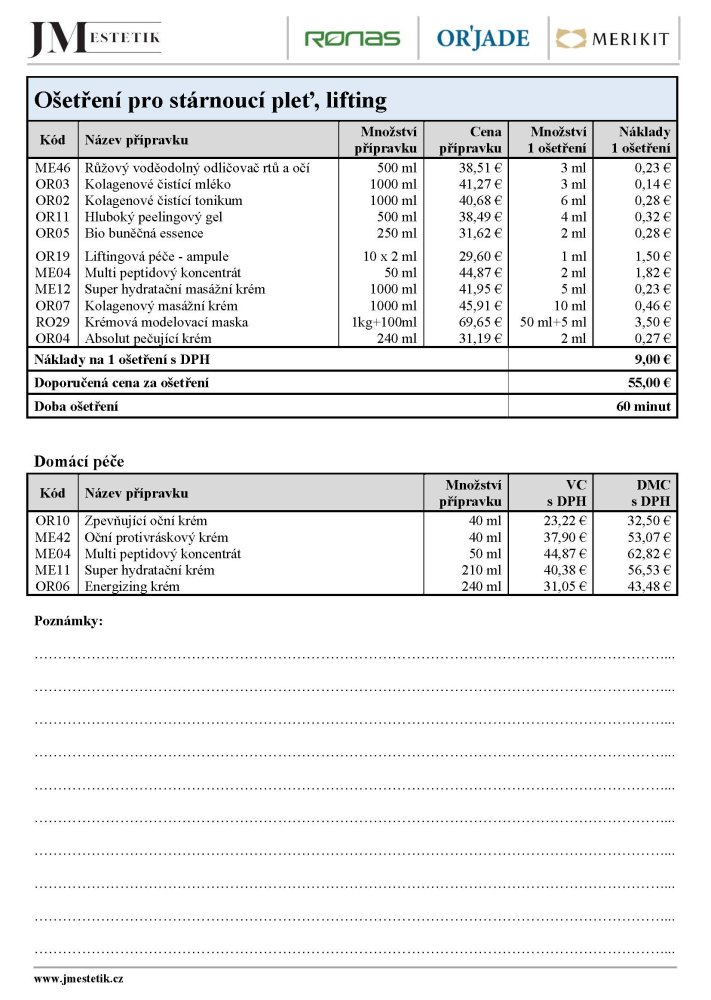 JM ESTETIK RONAS OR'JADE MERIKIT

Ošetření pro stárnoucí pleť, lifting

| Kód | Název přípravku | Množství přípravku | Cena přípravku | Množství 1 ošetření | Náklady 1 ošetření |
|---|---|---|---|---|---|
| ME46 | Růžový voděodolný odličovač rtů a očí | 500 ml | 38,51 € | 3 ml | 0,23 € |
| OR03 | Kolagenové čistící mléko | 1000 ml | 41,27 € | 3 ml | 0,14 € |
| OR02 | Kolagenové čistící tonikum | 1000 ml | 40,68 € | 6 ml | 0,28 € |
| OR11 | Hluboký peelingový gel | 500 ml | 38,49 € | 4 ml | 0,32 € |
| OR05 | Bio buněčná essence | 250 ml | 31,62 € | 2 ml | 0,28 € |
| OR19 | Liftingová péče - ampule | 10 x 2 ml | 29,60 € | 1 ml | 1,50 € |
| ME04 | Multi peptidový koncentrát | 50 ml | 44,87 € | 2 ml | 1,82 € |
| ME12 | Super hydratační masážní krém | 1000 ml | 41,95 € | 5 ml | 0,23 € |
| OR07 | Kolagenový masážní krém | 1000 ml | 45,91 € | 10 ml | 0,46 € |
| RO29 | Krémová modelovací maska | 1kg+100ml | 69,65 € | 50 ml+5 ml | 3,50 € |
| OR04 | Absolut pečující krém | 240 ml | 31,19 € | 2 ml | 0,27 € |
| Náklady na 1 ošetření s DPH | | | | | 9,00 € |
| Doporučená cena za ošetření | | | | | 55,00 € |
| Doba ošetření | | | | | 60 minut |

Domácí péče

| Kód | Název přípravku | Množství přípravku | VC s DPH | DMC s DPH |
|---|---|---|---|---|
| OR10 | Zpevňující oční krém | 40 ml | 23,22 € | 32,50 € |
| ME42 | Oční protivráskový krém | 40 ml | 37,90 € | 53,07 € |
| ME04 | Multi peptidový koncentrát | 50 ml | 44,87 € | 62,82 € |
| ME11 | Super hydratační krém | 210 ml | 40,38 € | 56,53 € |
| OR06 | Energizing krém | 240 ml | 31,05 € | 43,48 € |

Poznámky:

www.jmestetik.cz